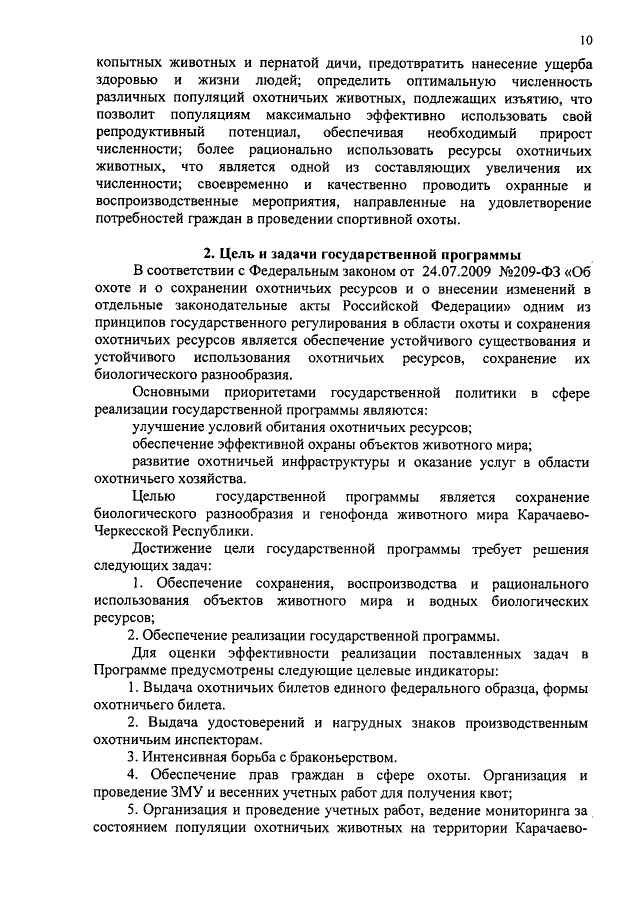 10

копытных животных и пернатой дичи, предотвратить нанесение ущерба здоровью и жизни людей; определить оптимальную численность различных популяций охотничьих животных, подлежащих изъятию, что позволит популяциям максимально эффективно использовать свой репродуктивный потенциал, обеспечивая необходимый прирост численности; более рационально использовать ресурсы охотничьих животных, что является одной из составляющих увеличения их численности; своевременно и качественно проводить охранные и воспроизводственные мероприятия, направленные на удовлетворение потребностей граждан в проведении спортивной охоты.

2. Цель и задачи государственной программы

В соответствии с Федеральным законом от 24.07.2009 №209-ФЗ «Об охоте и о сохранении охотничьих ресурсов и о внесении изменений в отдельные законодательные акты Российской Федерации» одним из принципов государственного регулирования в области охоты и сохранения охотничьих ресурсов является обеспечение устойчивого существования и устойчивого использования охотничьих ресурсов, сохранение их биологического разнообразия.

Основными приоритетами государственной политики в сфере реализации государственной программы являются:

улучшение условий обитания охотничьих ресурсов;

обеспечение эффективной охраны объектов животного мира;

развитие охотничьей инфраструктуры и оказание услуг в области охотничьего хозяйства.

Целью государственной программы является сохранение биологического разнообразия и генофонда животного мира Карачаево-Черкесской Республики.

Достижение цели государственной программы требует решения следующих задач:

1. Обеспечение сохранения, воспроизводства и рационального использования объектов животного мира и водных биологических ресурсов;

2. Обеспечение реализации государственной программы.

Для оценки эффективности реализации поставленных задач в Программе предусмотрены следующие целевые индикаторы:

1. Выдача охотничьих билетов единого федерального образца, формы охотничьего билета.

2. Выдача удостоверений и нагрудных знаков производственным охотничьим инспекторам.

3. Интенсивная борьба с браконьерством.

4. Обеспечение прав граждан в сфере охоты. Организация и проведение ЗМУ и весенних учетных работ для получения квот;

5. Организация и проведение учетных работ, ведение мониторинга за состоянием популяции охотничьих животных на территории Карачаево-